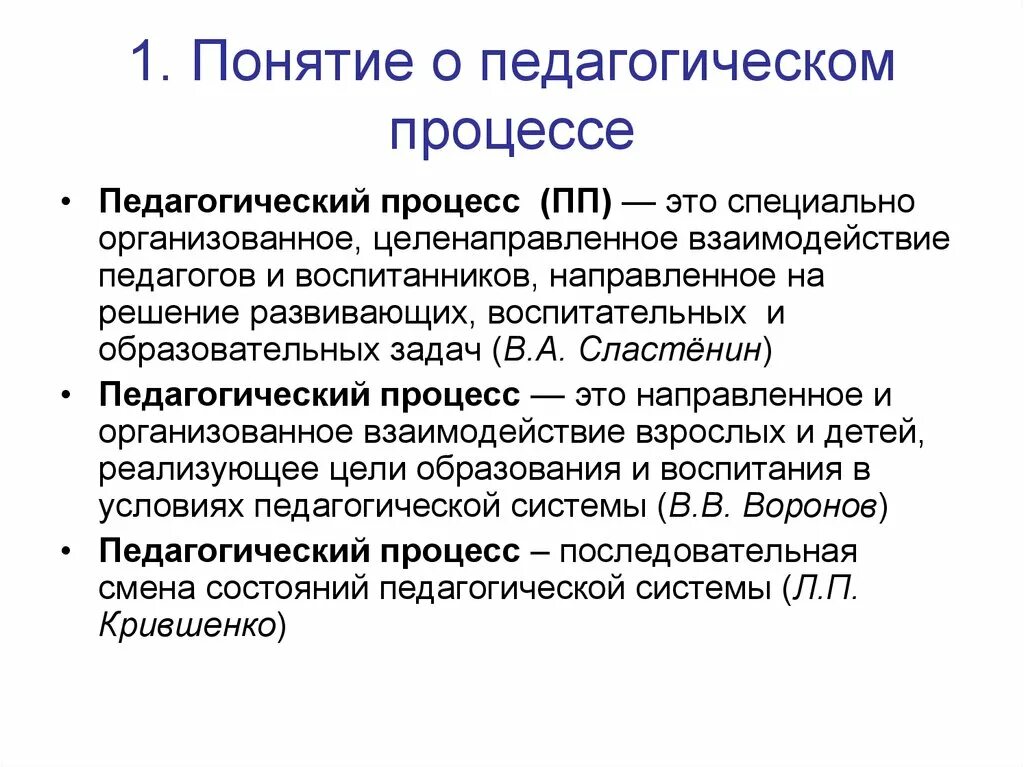 1. Понятие о педагогическом процессе

• Педагогический процесс (ПП) — это специально организованное, целенаправленное взаимодействие педагогов и воспитанников, направленное на решение развивающих, воспитательных и образовательных задач (В.А. Сластёнин)

• Педагогический процесс — это направленное и организованное взаимодействие взрослых и детей, реализующее цели образования и воспитания в условиях педагогической системы (В.В. Воронов)

• Педагогический процесс – последовательная смена состояний педагогической системы (Л.П. Крившенко)